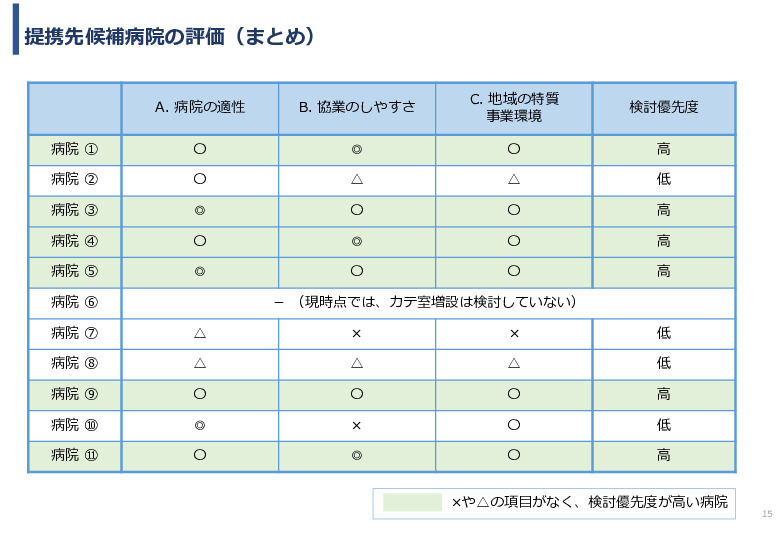 提携先候補病院の評価（まとめ）

| | A. 病院の適性 | B. 協業のしやすさ | C. 地域の特質 事業環境 | 検討優先度 |
|---|---|---|---|---|
| 病院 ① | ○ | ◎ | ○ | 高 |
| 病院 ② | ○ | △ | △ | 低 |
| 病院 ③ | ◎ | ○ | ○ | 高 |
| 病院 ④ | ○ | ◎ | ○ | 高 |
| 病院 ⑤ | ◎ | ○ | ○ | 高 |
| 病院 ⑥ | －（現時点では、カテ室増設は検討していない） | | | |
| 病院 ⑦ | △ | × | × | 低 |
| 病院 ⑧ | △ | △ | △ | 低 |
| 病院 ⑨ | ○ | ○ | ○ | 高 |
| 病院 ⑩ | ◎ | × | ○ | 低 |
| 病院 ⑪ | ○ | ◎ | ○ | 高 |

×や△の項目がなく、検討優先度が高い病院

15